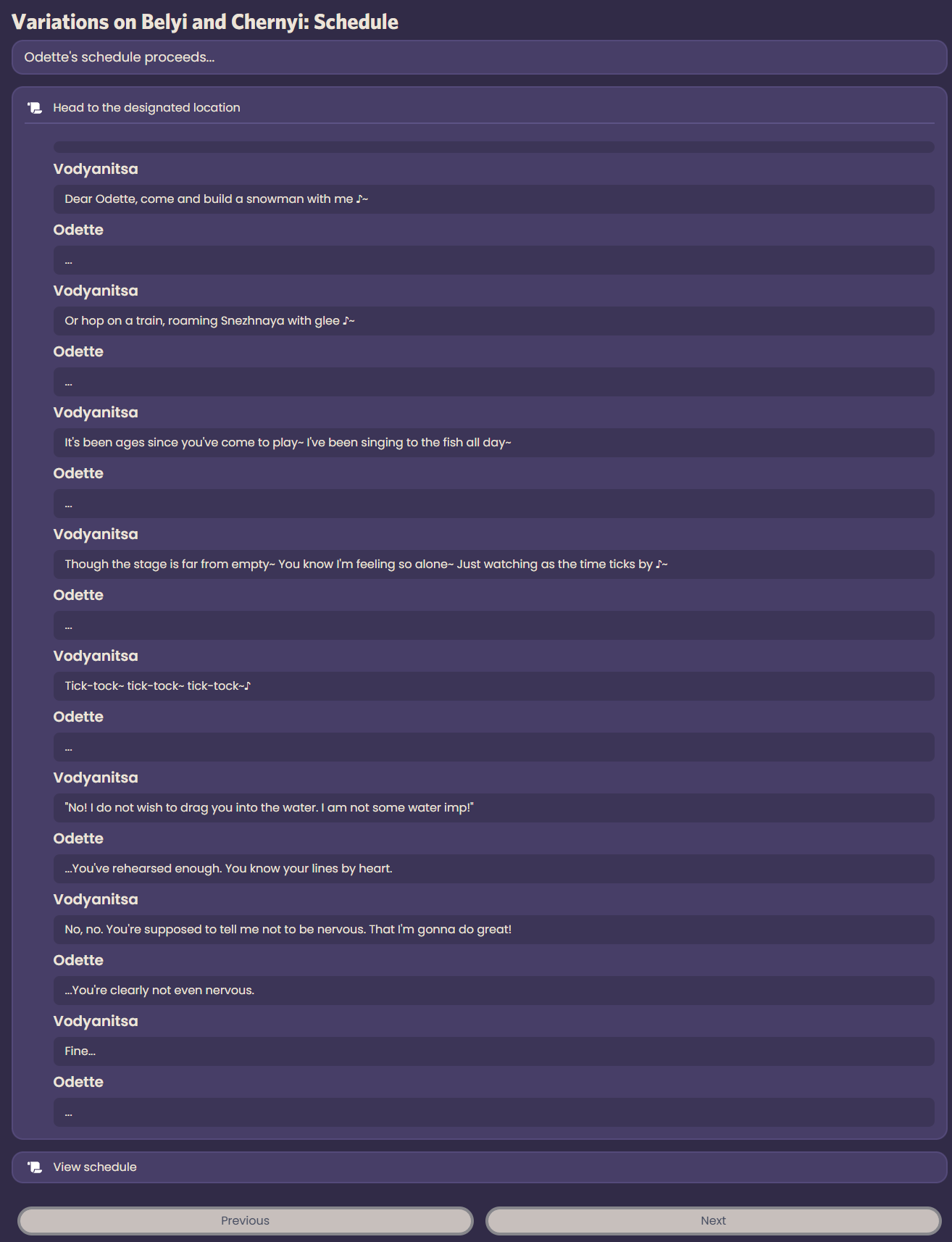 Variations on Belyi and Chernyi: Schedule

Odette's schedule proceeds...

Head to the designated location

Vodyanitsa

Dear Odette, come and build a snowman with me ♪~

Odette

...

Vodyanitsa

Or hop on a train, roaming Snezhnaya with glee ♪~

Odette

...

Vodyanitsa

It's been ages since you've come to play~ I've been singing to the fish all day~

Odette

...

Vodyanitsa

Though the stage is far from empty~ You know I'm feeling so alone~ Just watching as the time ticks by ♪~

Odette

...

Vodyanitsa

Tick-tock~ tick-tock~ tick-tock~♪

Odette

...

Vodyanitsa

"No! I do not wish to drag you into the water. I am not some water imp!"

Odette

...You've rehearsed enough. You know your lines by heart.

Vodyanitsa

No, no. You're supposed to tell me not to be nervous. That I'm gonna do great!

Odette

...You're clearly not even nervous.

Vodyanitsa

Fine...

Odette

...

View schedule

Previous

Next